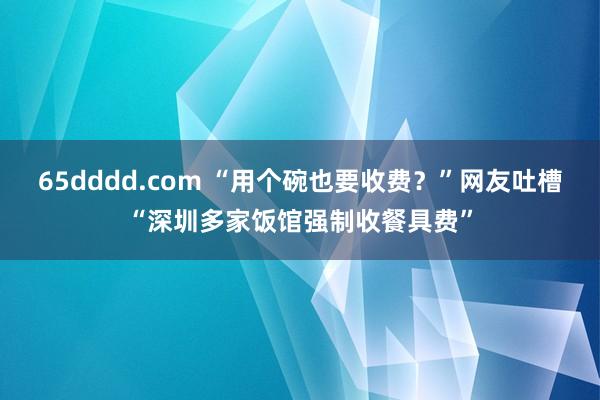 65dddd.com “用个碗也要收费？”网友吐槽“深圳多家饭馆强制收餐具费”